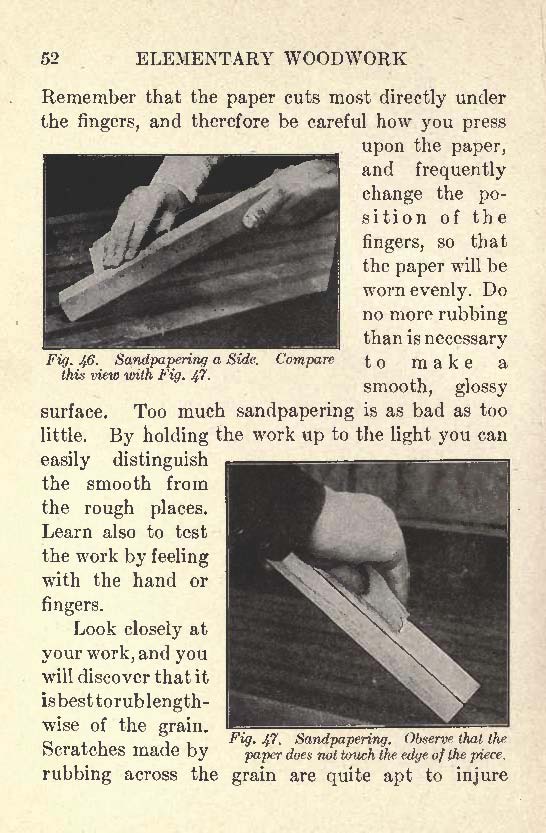 52 ELEMENTARY WOODWORK

Remember that the paper cuts most directly under the fingers, and therefore be careful how you press upon the paper, and frequently change the position of the fingers, so that the paper will be worn evenly. Do no more rubbing than is necessary to make a smooth, glossy surface. Too much sandpapering is as bad as too little. By holding the work up to the light you can easily distinguish the smooth from the rough places. Learn also to test the work by feeling with the hand or fingers.

Fig. 46. Sandpapering a Side. Compare this view with Fig. 47.

Look closely at your work, and you will discover that it is best to rub lengthwise of the grain. Scratches made by rubbing across the grain are quite apt to injure

Fig. 47. Sandpapering. Observe that the paper does not touch the edge of the piece.